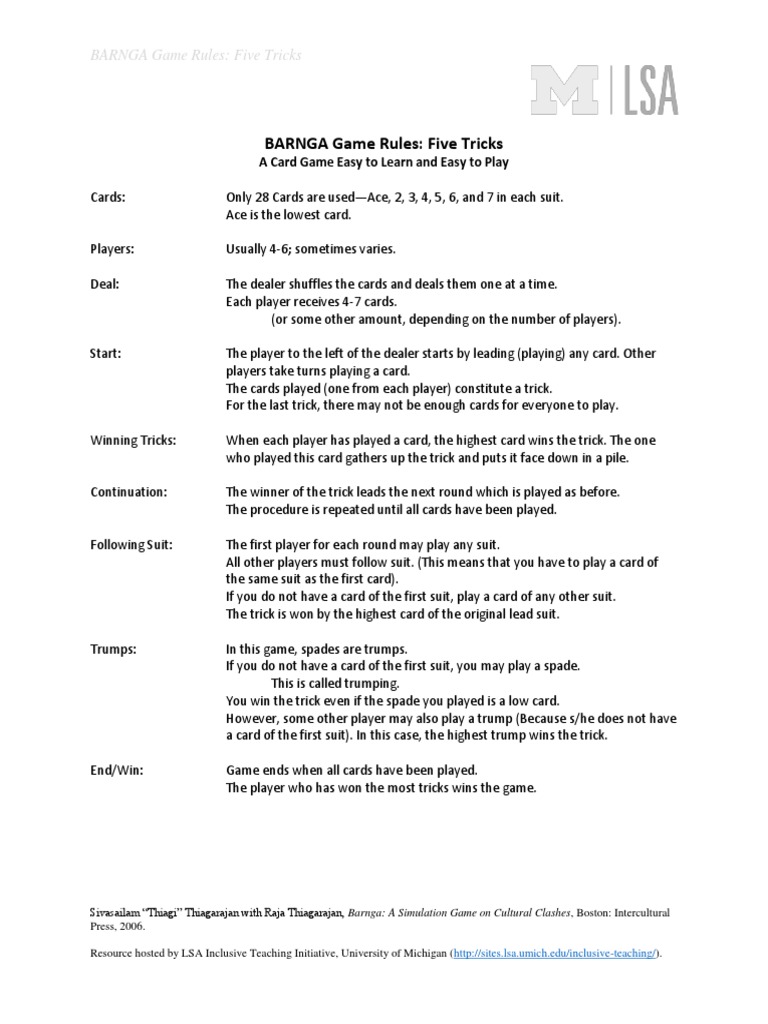 BARNGA Game Rules: Five Tricks

M | LSA

BARNGA Game Rules: Five Tricks
A Card Game Easy to Learn and Easy to Play

Cards: Only 28 Cards are used—Ace, 2, 3, 4, 5, 6, and 7 in each suit. Ace is the lowest card.

Players: Usually 4-6; sometimes varies.

Deal: The dealer shuffles the cards and deals them one at a time. Each player receives 4-7 cards. (or some other amount, depending on the number of players).

Start: The player to the left of the dealer starts by leading (playing) any card. Other players take turns playing a card. The cards played (one from each player) constitute a trick. For the last trick, there may not be enough cards for everyone to play.

Winning Tricks: When each player has played a card, the highest card wins the trick. The one who played this card gathers up the trick and puts it face down in a pile.

Continuation: The winner of the trick leads the next round which is played as before. The procedure is repeated until all cards have been played.

Following Suit: The first player for each round may play any suit. All other players must follow suit. (This means that you have to play a card of the same suit as the first card). If you do not have a card of the first suit, play a card of any other suit. The trick is won by the highest card of the original lead suit.

Trumps: In this game, spades are trumps. If you do not have a card of the first suit, you may play a spade. This is called trumping. You win the trick even if the spade you played is a low card. However, some other player may also play a trump (Because s/he does not have a card of the first suit). In this case, the highest trump wins the trick.

End/Win: Game ends when all cards have been played. The player who has won the most tricks wins the game.

Sivasailam "Thiagi" Thiagarajan with Raja Thiagarajan, Barnga: A Simulation Game on Cultural Clashes, Boston: Intercultural Press, 2006.

Resource hosted by LSA Inclusive Teaching Initiative, University of Michigan (http://sites.lsa.umich.edu/inclusive-teaching/).